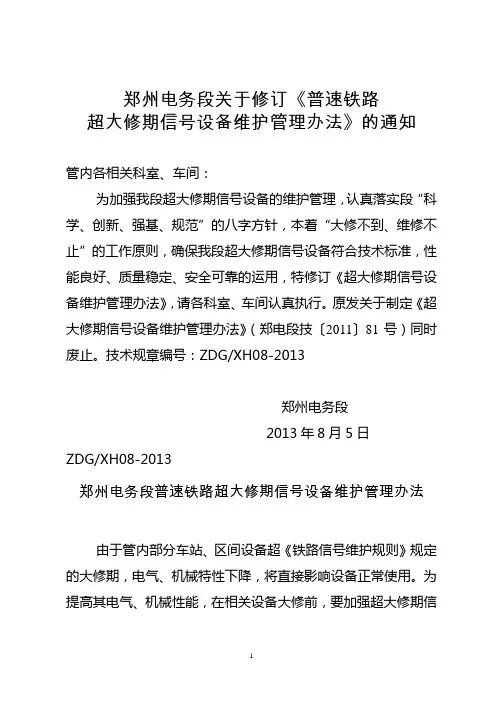 郑州电务段关于修订《普速铁路超大修期信号设备维护管理办法》的通知

管内各相关科室、车间：

为加强我段超大修期信号设备的维护管理，认真落实段“科学、创新、强基、规范”的八字方针，本着“大修不到、维修不止”的工作原则，确保我段超大修期信号设备符合技术标准，性能良好、质量稳定、安全可靠的运用，特修订《超大修期信号设备维护管理办法》，请各科室、车间认真执行。原发关于制定《超大修期信号设备维护管理办法》（郑电段技〔2011〕81 号）同时废止。技术规章编号：ZDG/XH08-2013

郑州电务段

2013 年 8 月 5 日

ZDG/XH08-2013

郑州电务段普速铁路超大修期信号设备维护管理办法

由于管内部分车站、区间设备超《铁路信号维护规则》规定的大修期，电气、机械特性下降，将直接影响设备正常使用。为提高其电气、机械性能，在相关设备大修前，要加强超大修期信

1